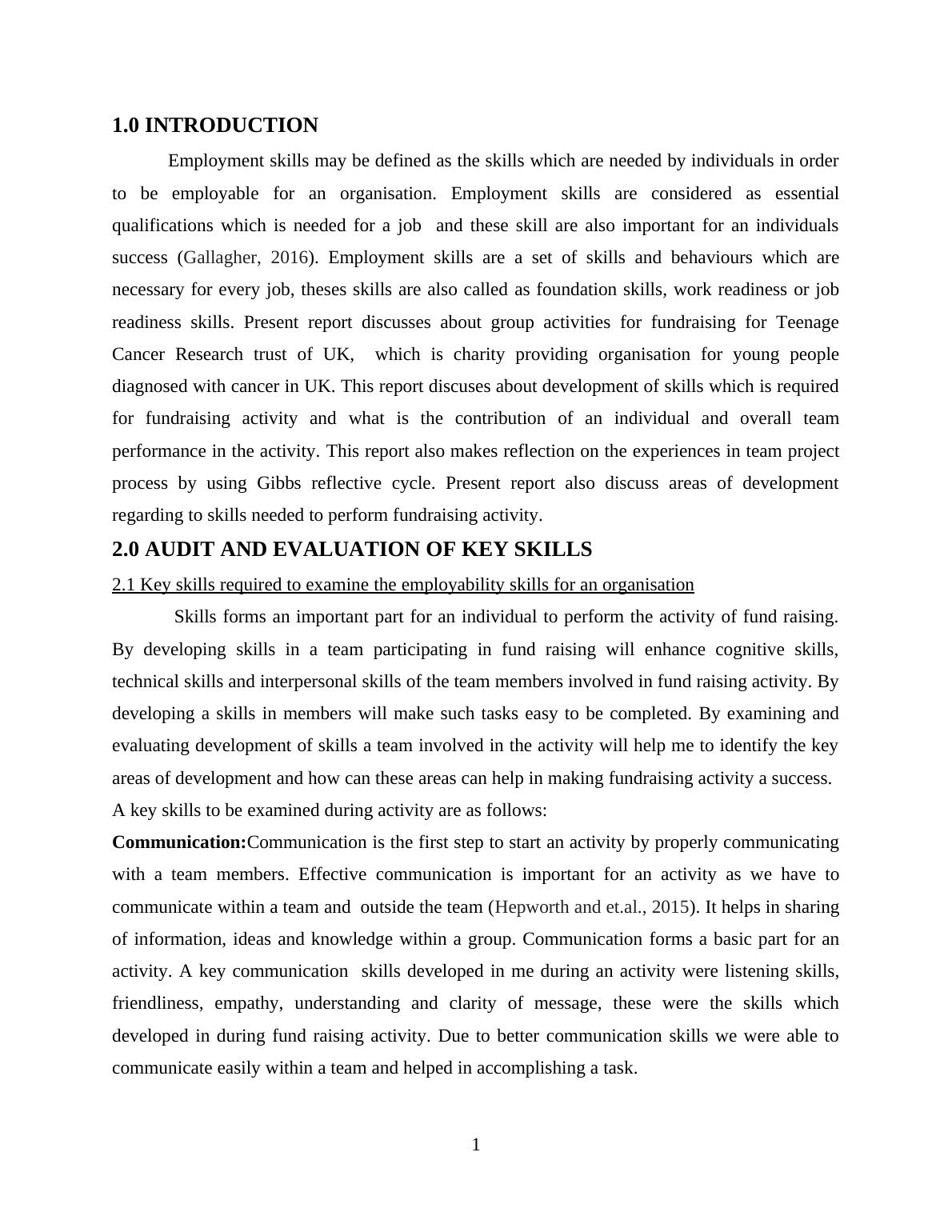 1.0 INTRODUCTION

Employment skills may be defined as the skills which are needed by individuals in order to be employable for an organisation. Employment skills are considered as essential qualifications which is needed for a job  and these skill are also important for an individuals success (Gallagher, 2016). Employment skills are a set of skills and behaviours which are necessary for every job, theses skills are also called as foundation skills, work readiness or job readiness skills. Present report discusses about group activities for fundraising for Teenage Cancer Research trust of UK,  which is charity providing organisation for young people diagnosed with cancer in UK. This report discuses about development of skills which is required for fundraising activity and what is the contribution of an individual and overall team performance in the activity. This report also makes reflection on the experiences in team project process by using Gibbs reflective cycle. Present report also discuss areas of development regarding to skills needed to perform fundraising activity.

2.0 AUDIT AND EVALUATION OF KEY SKILLS

2.1 Key skills required to examine the employability skills for an organisation

Skills forms an important part for an individual to perform the activity of fund raising. By developing skills in a team participating in fund raising will enhance cognitive skills, technical skills and interpersonal skills of the team members involved in fund raising activity. By developing a skills in members will make such tasks easy to be completed. By examining and evaluating development of skills a team involved in the activity will help me to identify the key areas of development and how can these areas can help in making fundraising activity a success.

A key skills to be examined during activity are as follows:

Communication:Communication is the first step to start an activity by properly communicating with a team members. Effective communication is important for an activity as we have to communicate within a team and  outside the team (Hepworth and et.al., 2015). It helps in sharing of information, ideas and knowledge within a group. Communication forms a basic part for an activity. A key communication  skills developed in me during an activity were listening skills, friendliness, empathy, understanding and clarity of message, these were the skills which developed in during fund raising activity. Due to better communication skills we were able to communicate easily within a team and helped in accomplishing a task.

1